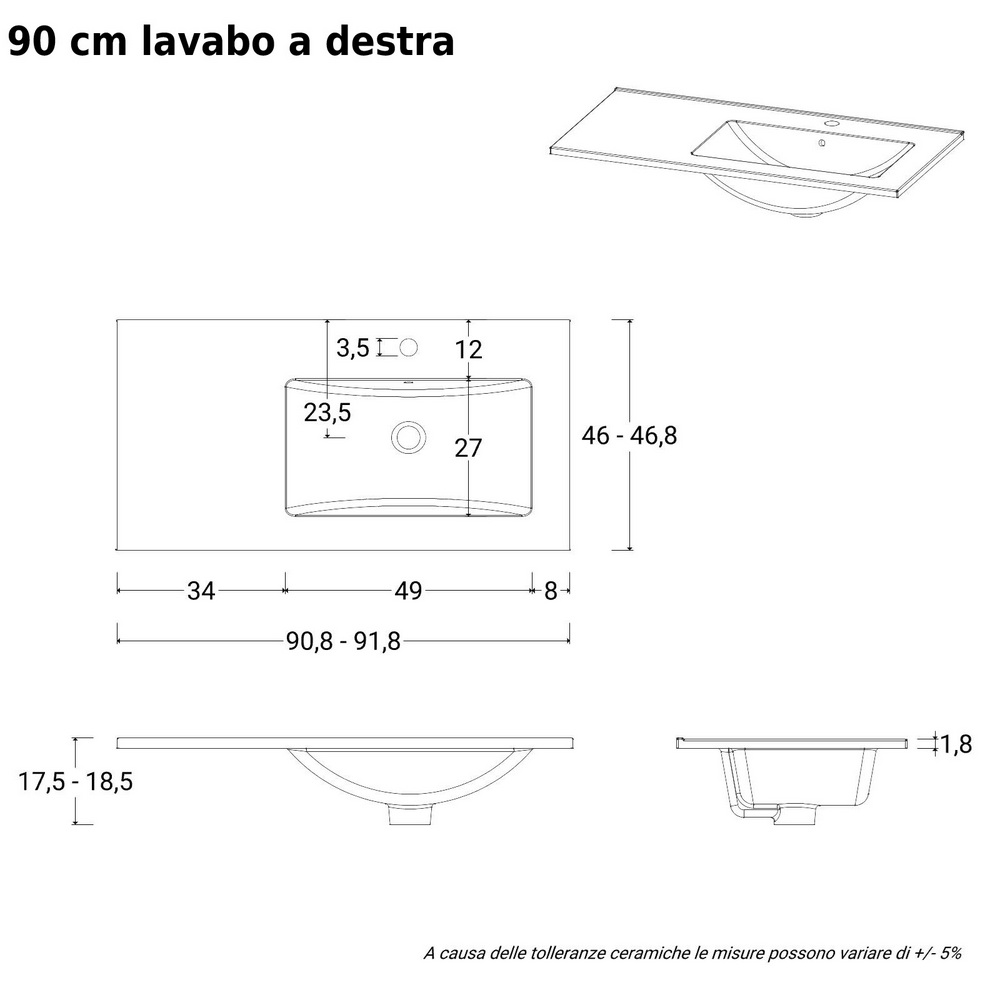 90 cm lavabo a destra

3,5
12
23,5
27
46 - 46,8
34
49
8
90,8 - 91,8

17,5 - 18,5
1,8

A causa delle tolleranze ceramiche le misure possono variare di +/- 5%